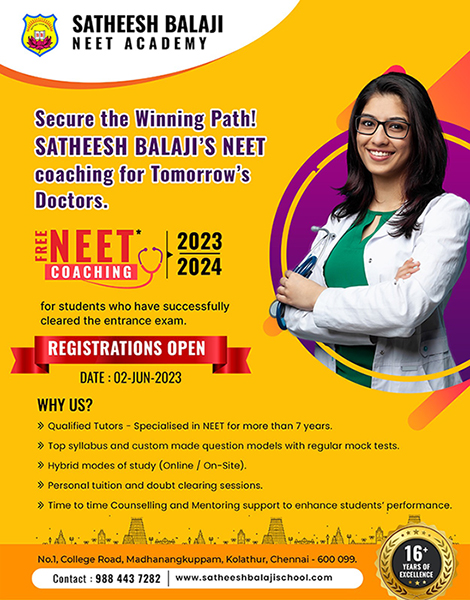 SATHEESH BALAJI
NEET ACADEMY

Secure the Winning Path! SATHEESH BALAJI'S NEET coaching for Tomorrow's Doctors.

FREE NEET* COACHING

2023
2024

for students who have successfully cleared the entrance exam.

REGISTRATIONS OPEN

DATE : 02-JUN-2023

WHY US?

» Qualified Tutors - Specialised in NEET for more than 7 years.

» Top syllabus and custom made question models with regular mock tests.

» Hybrid modes of study (Online / On-Site).

» Personal tuition and doubt clearing sessions.

» Time to time Counselling and Mentoring support to enhance students' performance.

No.1, College Road, Madhanangkuppam, Kolathur, Chennai - 600 099.

Contact : 988 443 7282 | www.satheeshbalajischool.com

16+ YEARS OF EXCELLENCE